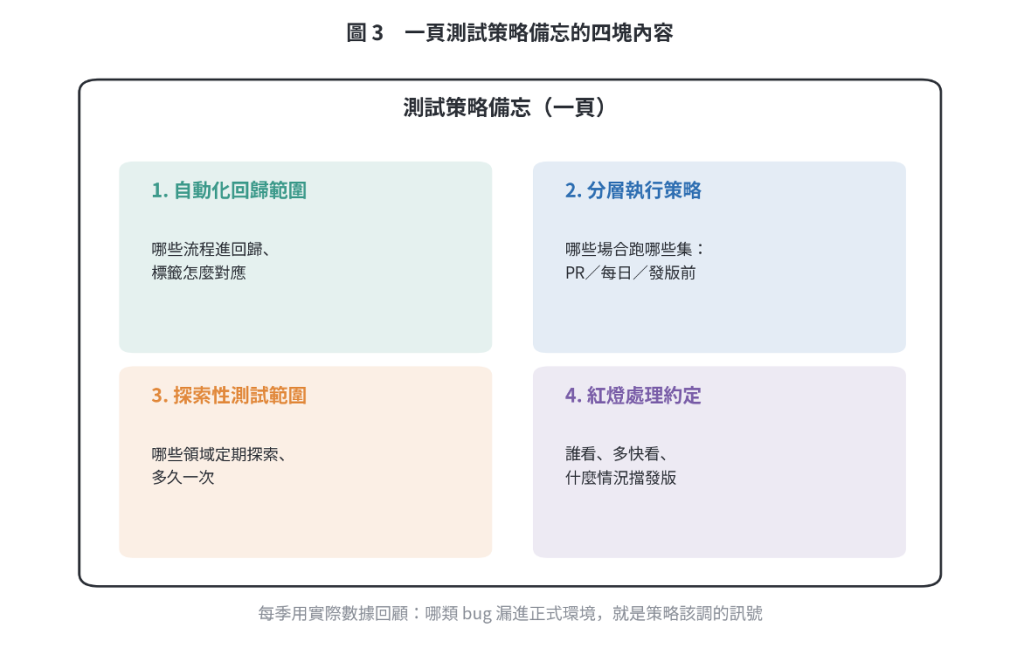 圖 3　一頁測試策略備忘的四塊內容

測試策略備忘（一頁）

1. 自動化回歸範圍

哪些流程進回歸、
標籤怎麼對應

2. 分層執行策略

哪些場合跑哪些集：
PR／每日／發版前

3. 探索性測試範圍

哪些領域定期探索、
多久一次

4. 紅燈處理約定

誰看、多快看、
什麼情況擋發版

每季用實際數據回顧：哪類 bug 漏進正式環境，就是策略該調的訊號